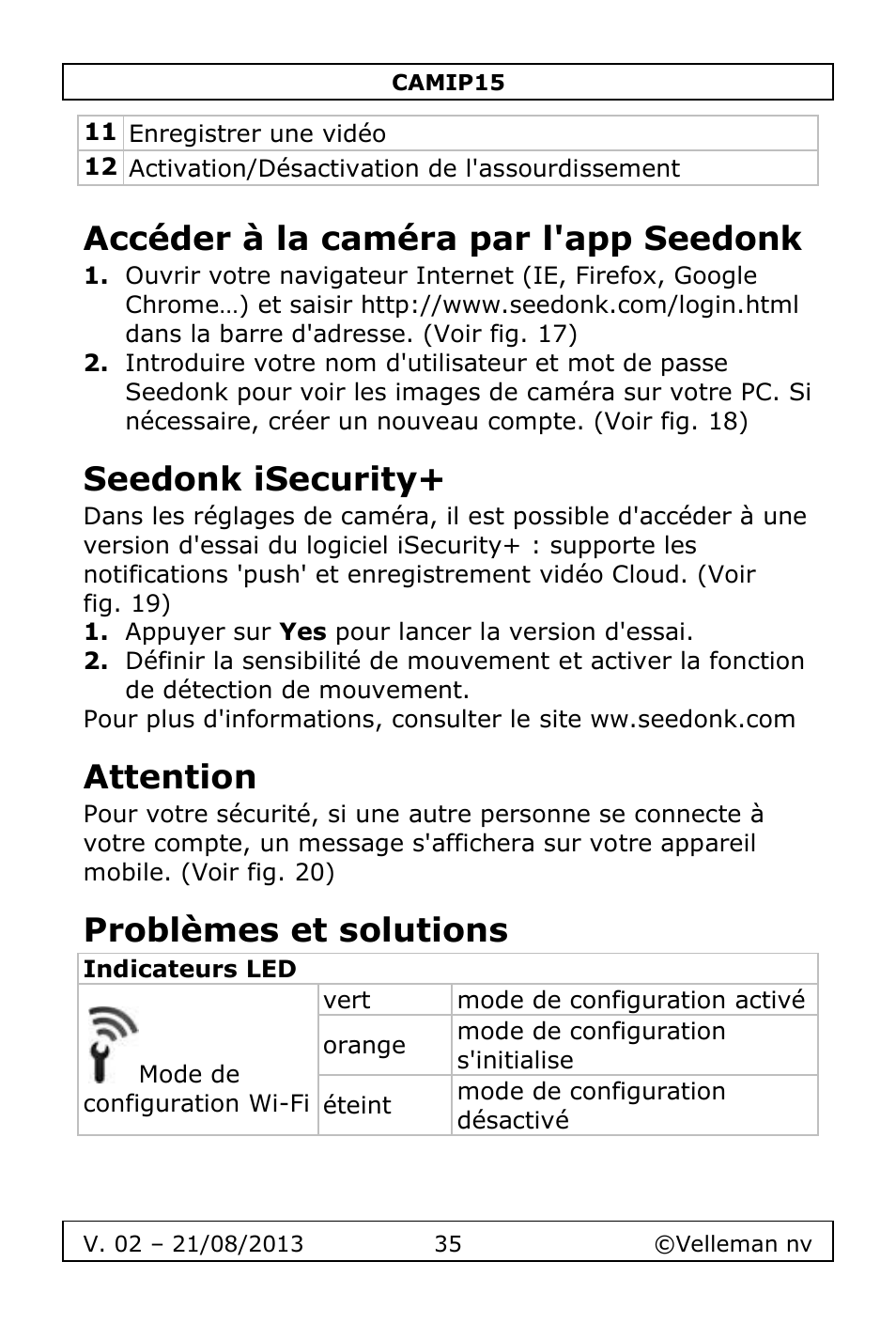 CAMIP15

| 11 | Enregistrer une vidéo |
|---|---|
| 12 | Activation/Désactivation de l'assourdissement |

Accéder à la caméra par l'app Seedonk

1. Ouvrir votre navigateur Internet (IE, Firefox, Google Chrome…) et saisir http://www.seedonk.com/login.html dans la barre d'adresse. (Voir fig. 17)
2. Introduire votre nom d'utilisateur et mot de passe Seedonk pour voir les images de caméra sur votre PC. Si nécessaire, créer un nouveau compte. (Voir fig. 18)

Seedonk iSecurity+

Dans les réglages de caméra, il est possible d'accéder à une version d'essai du logiciel iSecurity+ : supporte les notifications 'push' et enregistrement vidéo Cloud. (Voir fig. 19)
1. Appuyer sur Yes pour lancer la version d'essai.
2. Définir la sensibilité de mouvement et activer la fonction de détection de mouvement.
Pour plus d'informations, consulter le site ww.seedonk.com

Attention

Pour votre sécurité, si une autre personne se connecte à votre compte, un message s'affichera sur votre appareil mobile. (Voir fig. 20)

Problèmes et solutions

| Indicateurs LED | | |
|---|---|---|
| Mode de configuration Wi-Fi | vert | mode de configuration activé |
| | orange | mode de configuration s'initialise |
| | éteint | mode de configuration désactivé |

V. 02 – 21/08/2013 35 ©Velleman nv